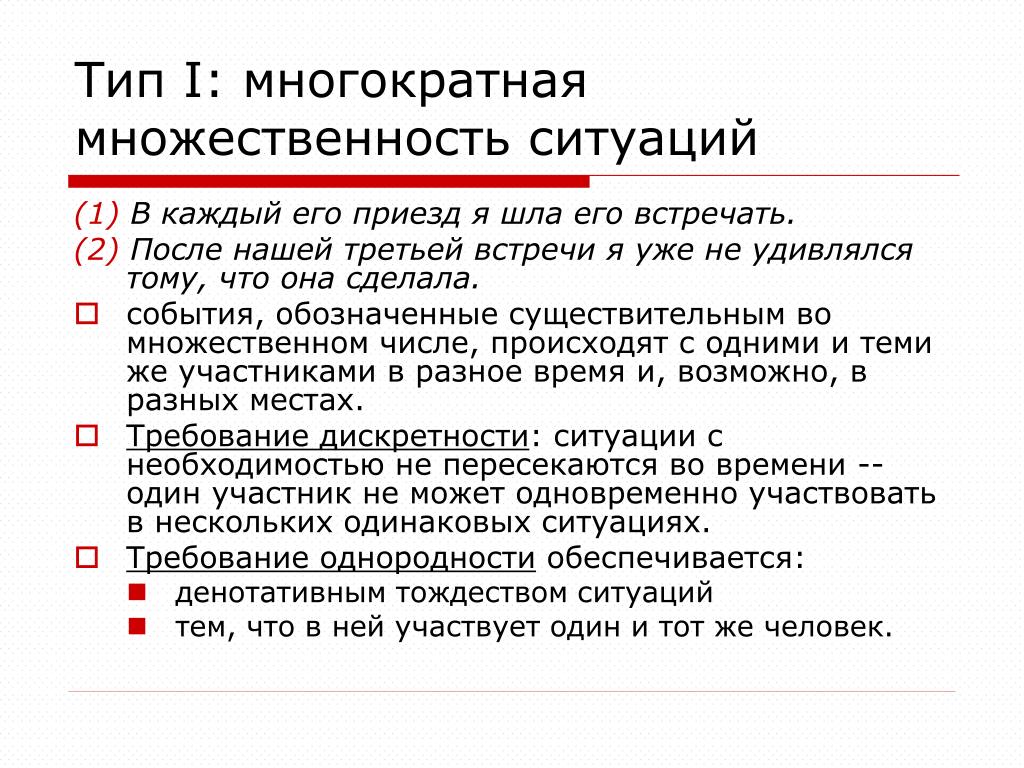 Тип I: многократная множественность ситуаций

(1) В каждый его приезд я шла его встречать.

(2) После нашей третьей встречи я уже не удивлялся тому, что она сделала.

события, обозначенные существительным во множественном числе, происходят с одними и теми же участниками в разное время и, возможно, в разных местах.

Требование дискретности: ситуации с необходимостью не пересекаются во времени -- один участник не может одновременно участвовать в нескольких одинаковых ситуациях.

Требование однородности обеспечивается:

денотативным тождеством ситуаций

тем, что в ней участвует один и тот же человек.